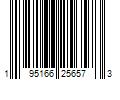 1 95166 25657 3